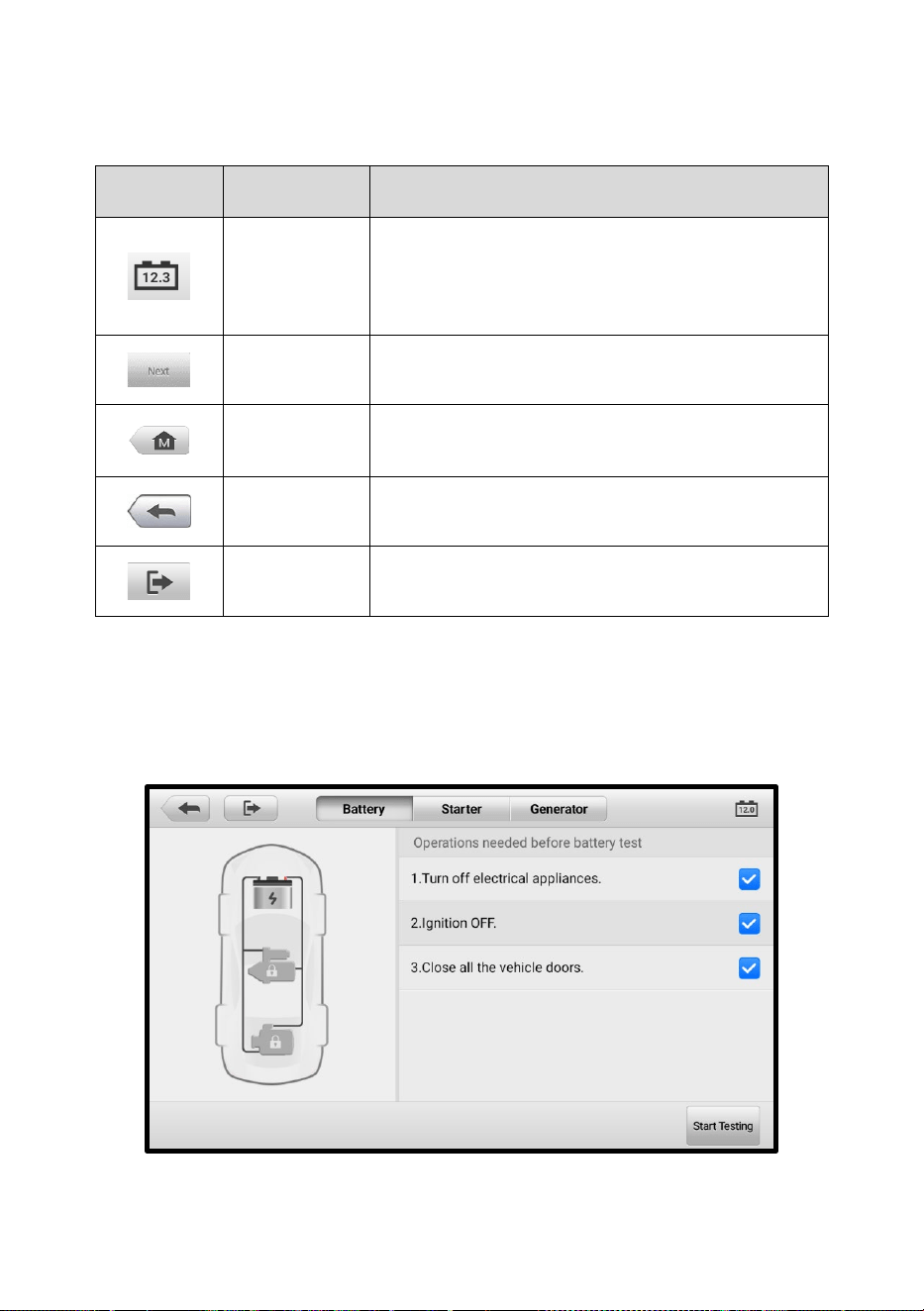 | | | |
|---|---|---|
| 12.3 | | |
| Next | | |
| M | | |
| | | |
| | | |

Battery Starter Generator 12.0

Operations needed before battery test

1.Turn off electrical appliances.

2.Ignition OFF.

3.Close all the vehicle doors.

Start Testing